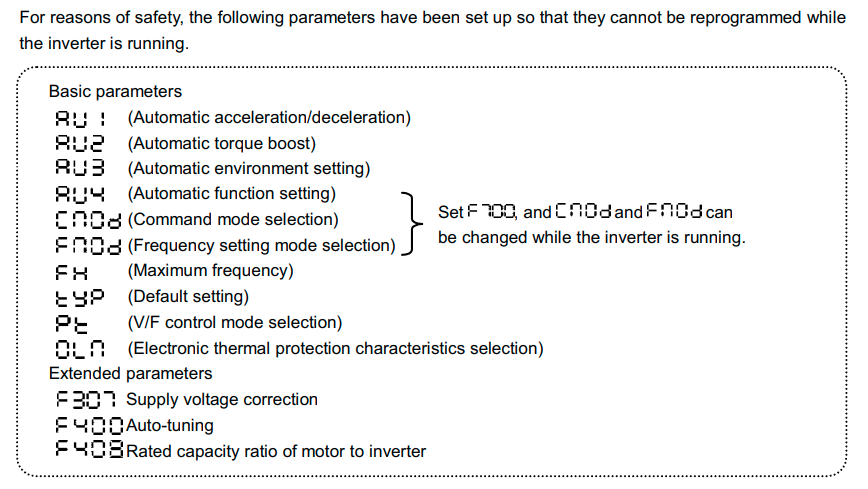 For reasons of safety, the following parameters have been set up so that they cannot be reprogrammed while the inverter is running.

Basic parameters
AU1 (Automatic acceleration/deceleration)
AU2 (Automatic torque boost)
AU3 (Automatic environment setting)
AU4 (Automatic function setting)
CMOd (Command mode selection)
FMOd (Frequency setting mode selection)
FH (Maximum frequency)
tYP (Default setting)
Pt (V/F control mode selection)
OLM (Electronic thermal protection characteristics selection)
Extended parameters
F307 Supply voltage correction
F400 Auto-tuning
F408 Rated capacity ratio of motor to inverter

Set F700, and CMOd and FMOd can be changed while the inverter is running.